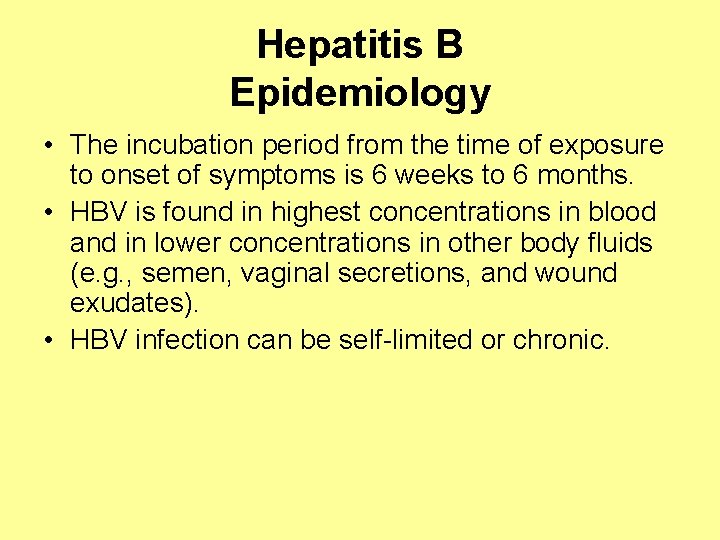 Hepatitis B
Epidemiology

• The incubation period from the time of exposure to onset of symptoms is 6 weeks to 6 months.

• HBV is found in highest concentrations in blood and in lower concentrations in other body fluids (e.g., semen, vaginal secretions, and wound exudates).

• HBV infection can be self-limited or chronic.